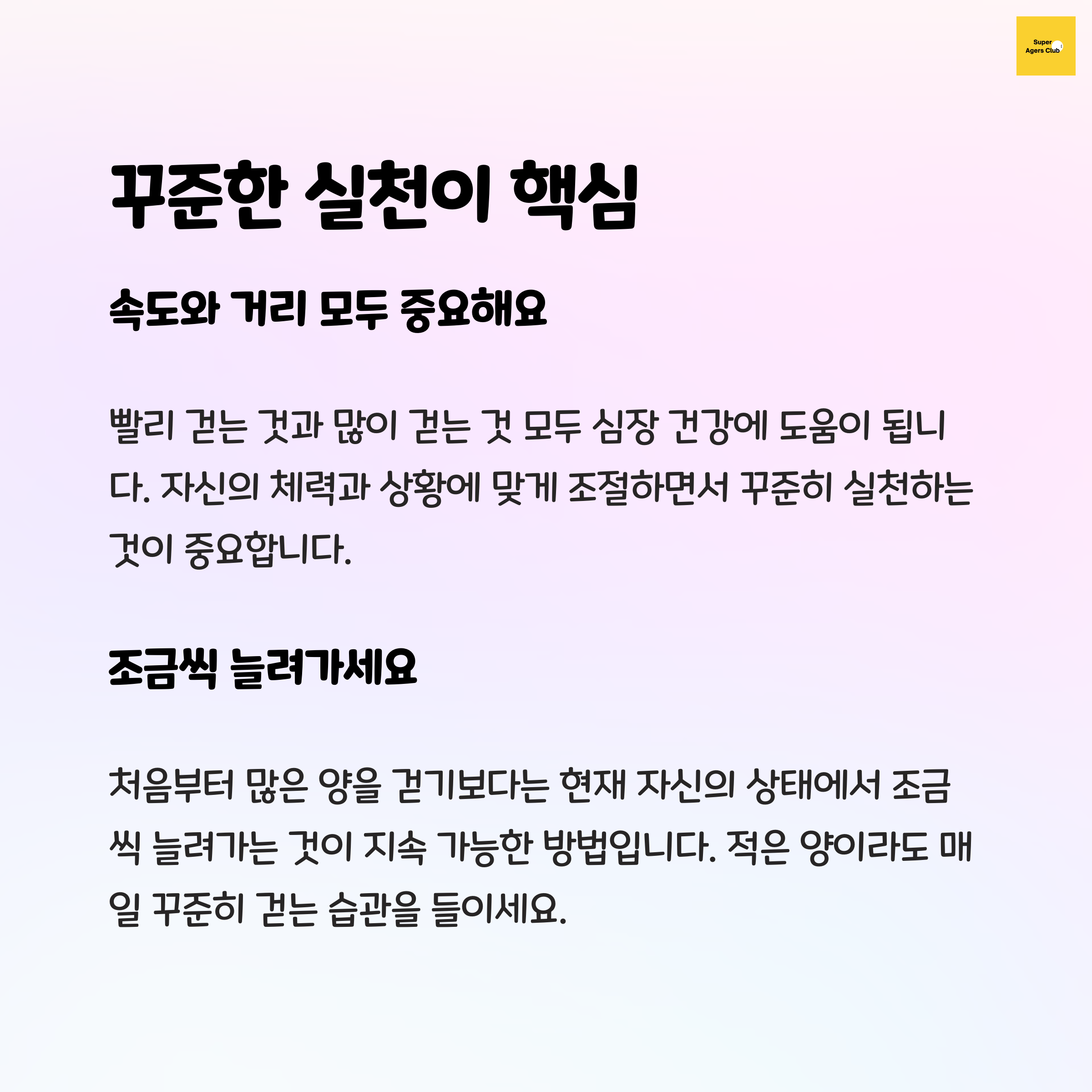 Super
Agers Club

꾸준한 실천이 핵심

속도와 거리 모두 중요해요

빨리 걷는 것과 많이 걷는 것 모두 심장 건강에 도움이 됩니다. 자신의 체력과 상황에 맞게 조절하면서 꾸준히 실천하는 것이 중요합니다.

조금씩 늘려가세요

처음부터 많은 양을 걷기보다는 현재 자신의 상태에서 조금씩 늘려가는 것이 지속 가능한 방법입니다. 적은 양이라도 매일 꾸준히 걷는 습관을 들이세요.